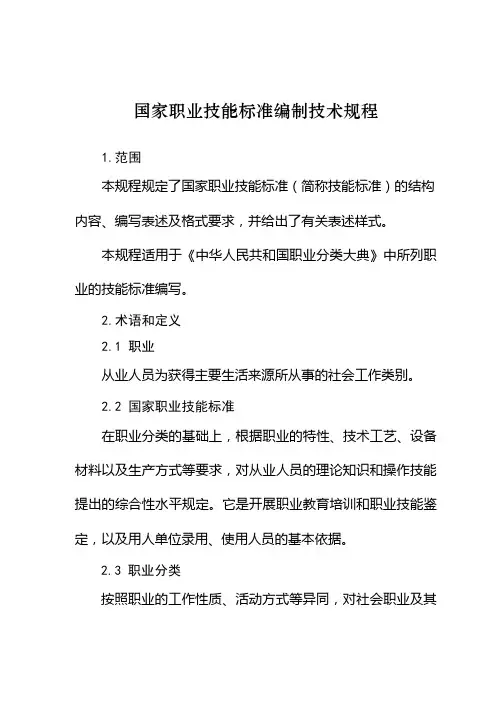 国家职业技能标准编制技术规程

1. 范围

本规程规定了国家职业技能标准（简称技能标准）的结构内容、编写表述及格式要求，并给出了有关表述样式。

本规程适用于《中华人民共和国职业分类大典》中所列职业的技能标准编写。

2. 术语和定义

2.1 职业

从业人员为获得主要生活来源所从事的社会工作类别。

2.2 国家职业技能标准

在职业分类的基础上，根据职业的特性、技术工艺、设备材料以及生产方式等要求，对从业人员的理论知识和操作技能提出的综合性水平规定。它是开展职业教育培训和职业技能鉴定，以及用人单位录用、使用人员的基本依据。

2.3 职业分类

按照职业的工作性质、活动方式等异同，对社会职业及其